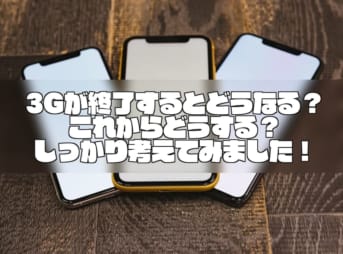 3Gが終了するとどうなる？
これからどうする？
しっかり考えてみました！